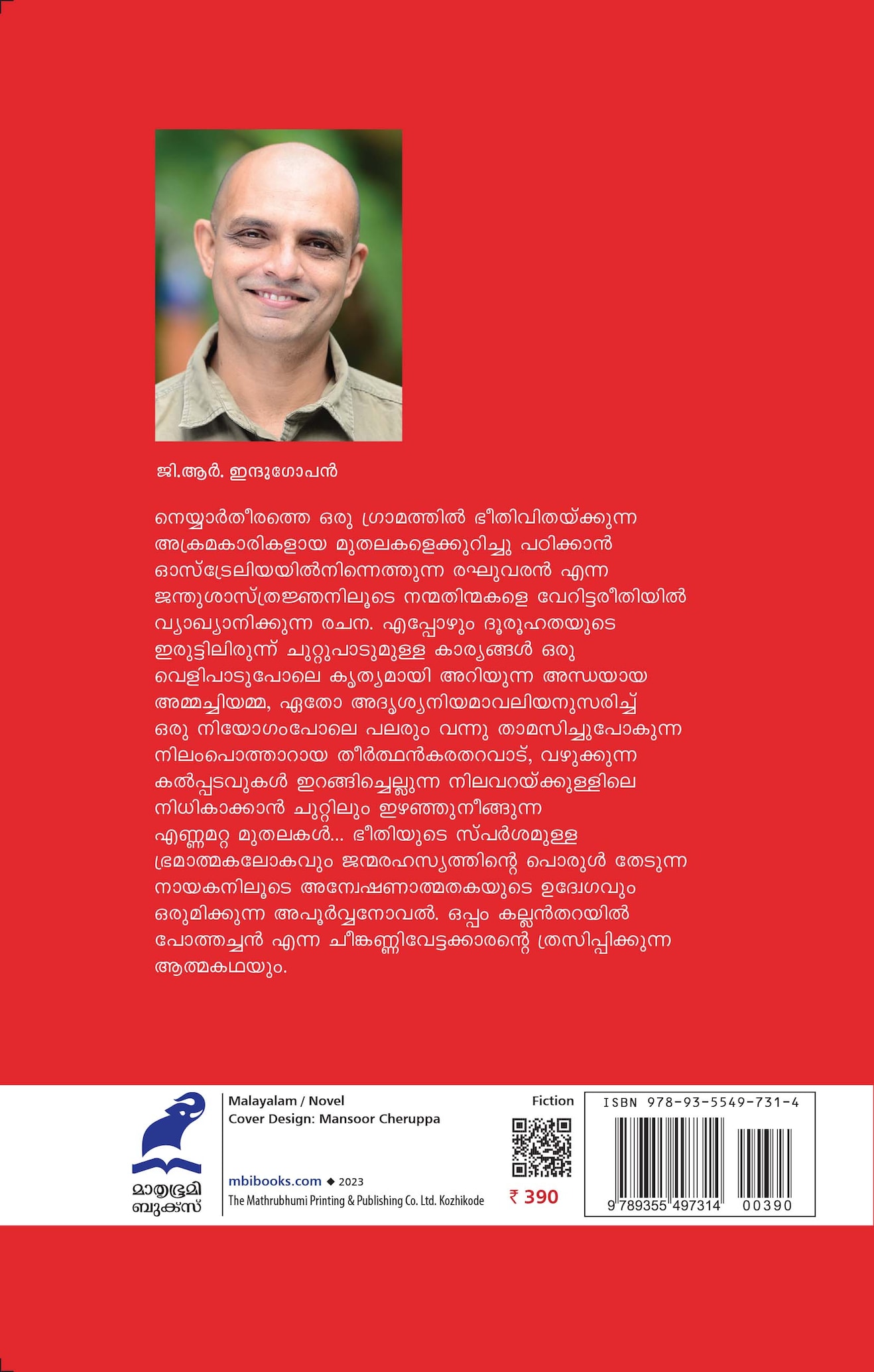 ജി.ആർ. ഇന്ദുഗോപൻ

നെയ്യാർതീരത്തെ ഒരു ഗ്രാമത്തിൽ ഭീതിവിതയ്ക്കുന്ന അക്രമകാരികളായ മുതലകളെക്കുറിച്ചു പഠിക്കാൻ ഓസ്ട്രേലിയയിൽനിന്നെത്തുന്ന രഘുവരൻ എന്ന ജന്തുശാസ്ത്രജ്ഞനിലൂടെ നന്മതിന്മകളെ വേറിട്ടരീതിയിൽ വ്യാഖ്യാനിക്കുന്ന രചന. എപ്പോഴും ദുരൂഹതയുടെ ഇരുട്ടിലിരുന്ന് ചുറ്റുപാടുമുള്ള കാര്യങ്ങൾ ഒരു വെളിപാടുപോലെ കൃത്യമായി അറിയുന്ന അന്ധയായ അമ്മച്ചിയമ്മ, ഏതോ അദൃശ്യനിയമാവലിയനുസരിച്ച് ഒരു നിയോഗംപോലെ പലരും വന്നു താമസിച്ചുപോകുന്ന നിലംപൊത്താറായ തീർത്ഥൻകരതറവാട്, വഴുക്കുന്ന കൽപ്പടവുകൾ ഇറങ്ങിച്ചെല്ലുന്ന നിലവറയ്ക്കുള്ളിലെ നിധികാക്കാൻ ചുറ്റിലും ഇഴഞ്ഞുനീങ്ങുന്ന എണ്ണമറ്റ മുതലകൾ... ഭീതിയുടെ സ്പർശമുള്ള ഭ്രമാത്മകലോകവും ജന്മരഹസ്യത്തിന്റെ പൊരുൾ തേടുന്ന നായകനിലൂടെ അന്വേഷണാത്മതകയുടെ ഉദ്വേഗവും ഒരുമിക്കുന്ന അപൂർവ്വനോവൽ. ഒപ്പം കല്ലൻതറയിൽ പോത്തച്ചൻ എന്ന ചീങ്കണ്ണിവേട്ടക്കാരന്റെ ത്രസിപ്പിക്കുന്ന ആത്മകഥയും.

മാതൃഭൂമി ബുക്സ്

Malayalam / Novel
Cover Design: Mansoor Cheruppa

mbibooks.com ◆ 2023
The Mathrubhumi Printing & Publishing Co. Ltd. Kozhikode

Fiction

₹ 390

ISBN 978-93-5549-731-4

9 789355 497314 00390